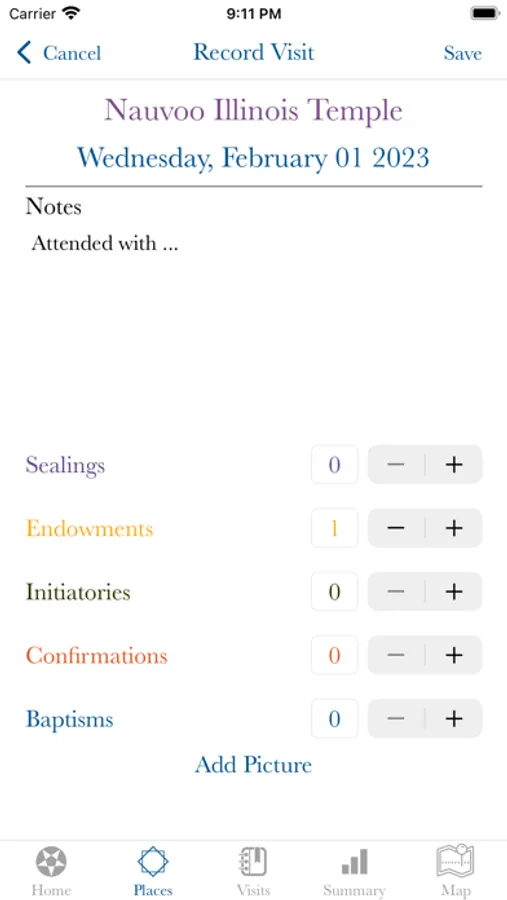 Carrier 9:11 PM

Cancel Record Visit Save

Nauvoo Illinois Temple

Wednesday, February 01 2023

Notes

Attended with ...

Sealings 0 − +

Endowments 1 − +

Initiatories 0 − +

Confirmations 0 − +

Baptisms 0 − +

Add Picture

Home Places Visits Summary Map